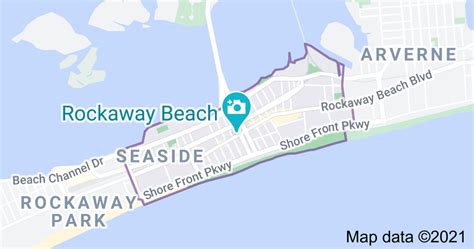 ARVERNE

Rockaway Beach Blvd

Rockaway Beach

Shore Front Pkwy

SEASIDE

Beach Channel Dr

Shore Front Pkwy

ROCKAWAY PARK

Map data ©2021